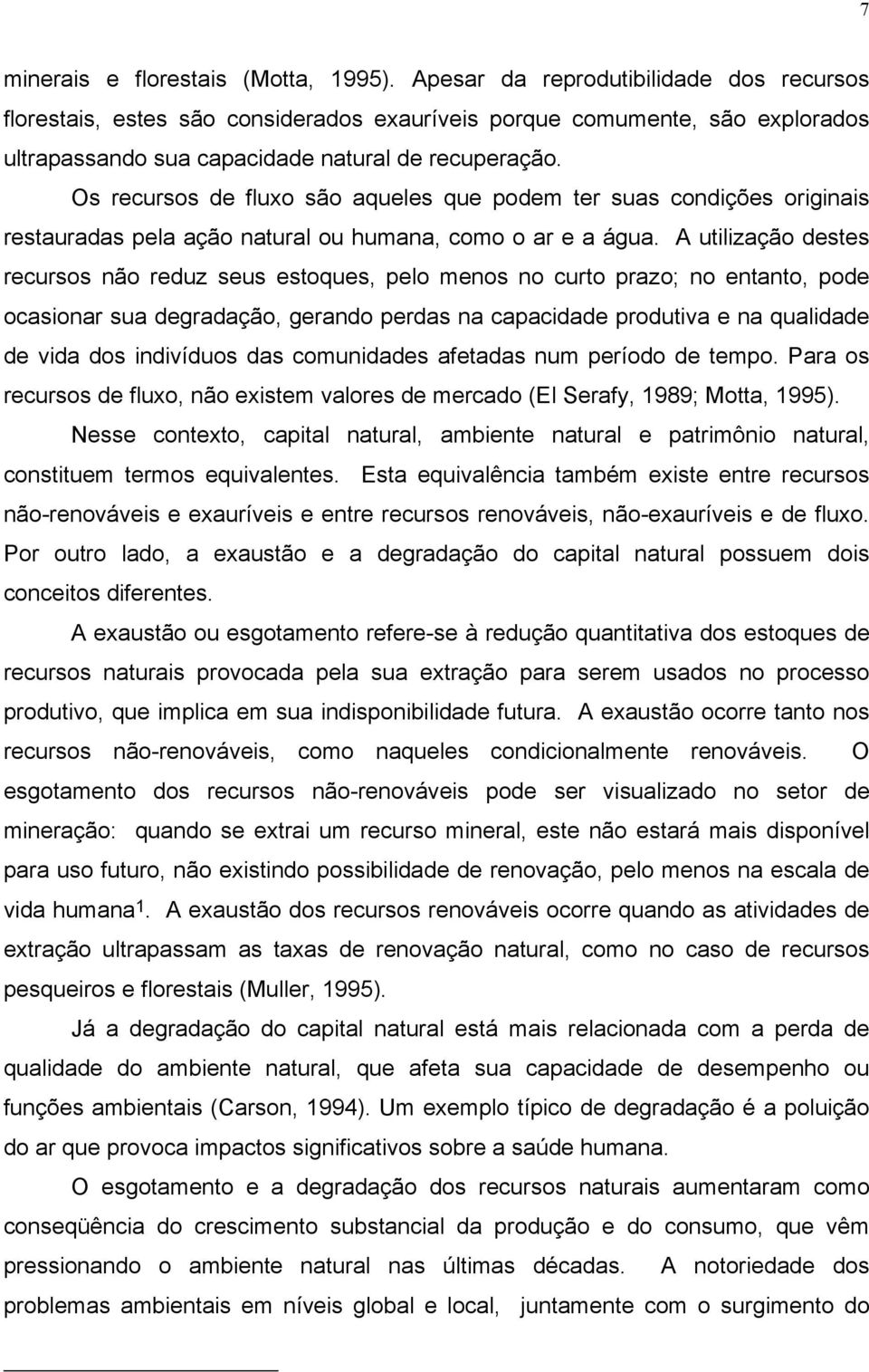 7

minerais e florestais (Motta, 1995). Apesar da reprodutibilidade dos recursos florestais, estes são considerados exauríveis porque comumente, são explorados ultrapassando sua capacidade natural de recuperação.

Os recursos de fluxo são aqueles que podem ter suas condições originais restauradas pela ação natural ou humana, como o ar e a água. A utilização destes recursos não reduz seus estoques, pelo menos no curto prazo; no entanto, pode ocasionar sua degradação, gerando perdas na capacidade produtiva e na qualidade de vida dos indivíduos das comunidades afetadas num período de tempo. Para os recursos de fluxo, não existem valores de mercado (El Serafy, 1989; Motta, 1995).

Nesse contexto, capital natural, ambiente natural e patrimônio natural, constituem termos equivalentes. Esta equivalência também existe entre recursos não-renováveis e exauríveis e entre recursos renováveis, não-exauríveis e de fluxo. Por outro lado, a exaustão e a degradação do capital natural possuem dois conceitos diferentes.

A exaustão ou esgotamento refere-se à redução quantitativa dos estoques de recursos naturais provocada pela sua extração para serem usados no processo produtivo, que implica em sua indisponibilidade futura. A exaustão ocorre tanto nos recursos não-renováveis, como naqueles condicionalmente renováveis. O esgotamento dos recursos não-renováveis pode ser visualizado no setor de mineração: quando se extrai um recurso mineral, este não estará mais disponível para uso futuro, não existindo possibilidade de renovação, pelo menos na escala de vida humana$^1$. A exaustão dos recursos renováveis ocorre quando as atividades de extração ultrapassam as taxas de renovação natural, como no caso de recursos pesqueiros e florestais (Muller, 1995).

Já a degradação do capital natural está mais relacionada com a perda de qualidade do ambiente natural, que afeta sua capacidade de desempenho ou funções ambientais (Carson, 1994). Um exemplo típico de degradação é a poluição do ar que provoca impactos significativos sobre a saúde humana.

O esgotamento e a degradação dos recursos naturais aumentaram como conseqüência do crescimento substancial da produção e do consumo, que vêm pressionando o ambiente natural nas últimas décadas. A notoriedade dos problemas ambientais em níveis global e local, juntamente com o surgimento do